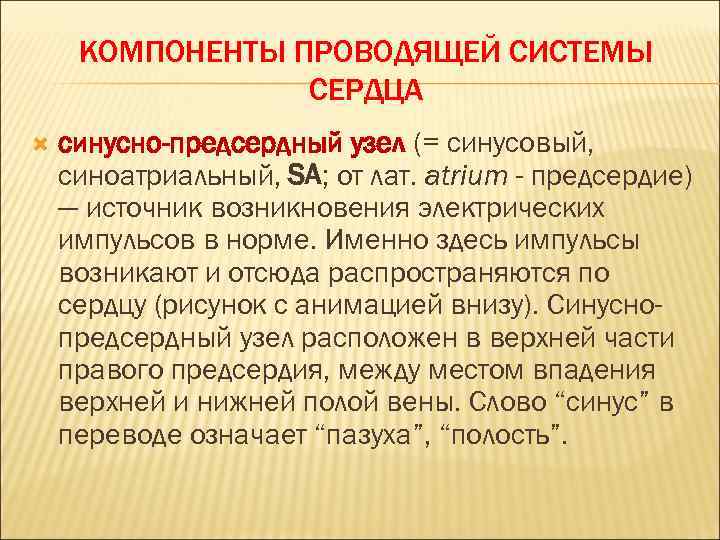 КОМПОНЕНТЫ ПРОВОДЯЩЕЙ СИСТЕМЫ СЕРДЦА

синусно-предсердный узел (= синусовый, синоатриальный, SA; от лат. atrium - предсердие) — источник возникновения электрических импульсов в норме. Именно здесь импульсы возникают и отсюда распространяются по сердцу (рисунок с анимацией внизу). Синусно-предсердный узел расположен в верхней части правого предсердия, между местом впадения верхней и нижней полой вены. Слово “синус” в переводе означает “пазуха”, “полость”.